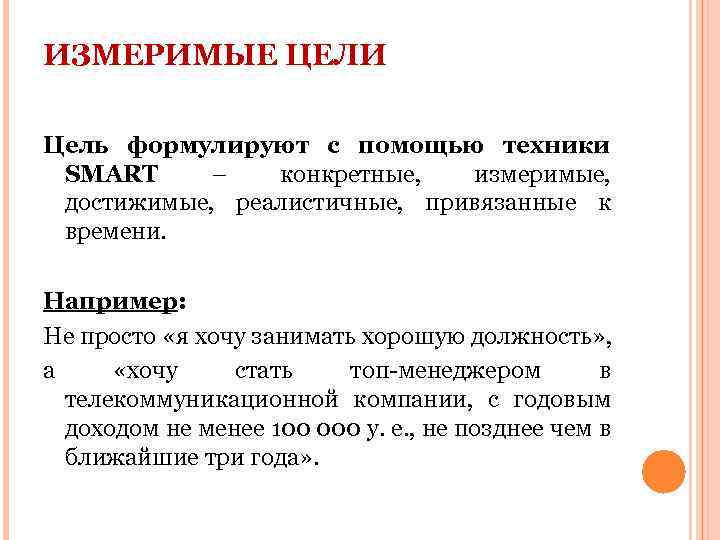 ИЗМЕРИМЫЕ ЦЕЛИ

Цель формулируют с помощью техники SMART – конкретные, измеримые, достижимые, реалистичные, привязанные к времени.

Например:

Не просто «я хочу занимать хорошую должность», а «хочу стать топ-менеджером в телекоммуникационной компании, с годовым доходом не менее 100 000 у. е., не позднее чем в ближайшие три года».